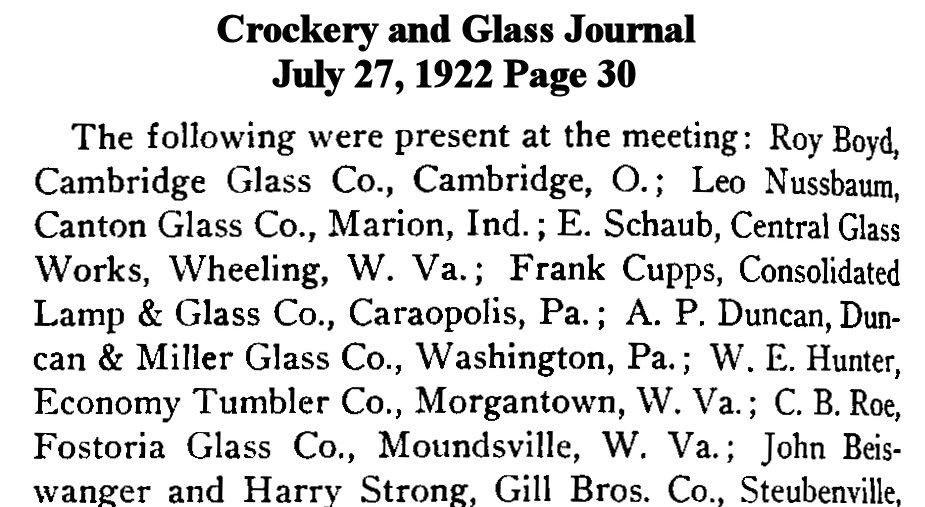 Crockery and Glass Journal
July 27, 1922 Page 30

The following were present at the meeting: Roy Boyd, Cambridge Glass Co., Cambridge, O.; Leo Nussbaum, Canton Glass Co., Marion, Ind.; E. Schaub, Central Glass Works, Wheeling, W. Va.; Frank Cupps, Consolidated Lamp & Glass Co., Caraopolis, Pa.; A. P. Duncan, Duncan & Miller Glass Co., Washington, Pa.; W. E. Hunter, Economy Tumbler Co., Morgantown, W. Va.; C. B. Roe, Fostoria Glass Co., Moundsville, W. Va.; John Beiswanger and Harry Strong, Gill Bros. Co., Steubenville,